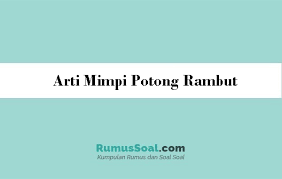 Arti Mimpi Potong Rambut

RumusSoal.com
Kumpulan Rumus dan Soal Soal